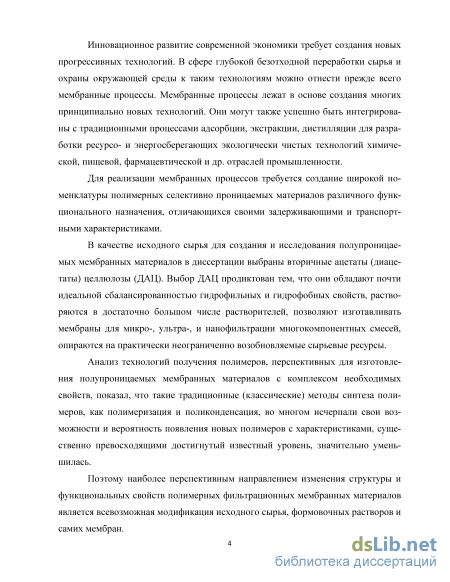 Инновационное развитие современной экономики требует создания новых прогрессивных технологий. В сфере глубокой безотходной переработки сырья и охраны окружающей среды к таким технологиям можно отнести прежде всего мембранные процессы. Мембранные процессы лежат в основе создания многих принципиально новых технологий. Они могут также успешно быть интегрированы с традиционными процессами адсорбции, экстракции, дистилляции для разработки ресурсо- и энергосберегающих экологически чистых технологий химической, пищевой, фармацевтической и др. отраслей промышленности.

Для реализации мембранных процессов требуется создание широкой номенклатуры полимерных селективно проницаемых материалов различного функционального назначения, отличающихся своими задерживающими и транспортными характеристиками.

В качестве исходного сырья для создания и исследования полупроницаемых мембранных материалов в диссертации выбраны вторичные ацетаты (диацетаты) целлюлозы (ДАЦ). Выбор ДАЦ продиктован тем, что они обладают почти идеальной сбалансированностью гидрофильных и гидрофобных свойств, растворяются в достаточно большом числе растворителей, позволяют изготавливать мембраны для микро-, ультра-, и нанофильтрации многокомпонентных смесей, опираются на практически неограниченно возобновляемые сырьевые ресурсы.

Анализ технологий получения полимеров, перспективных для изготовления полупроницаемых мембранных материалов с комплексом необходимых свойств, показал, что такие традиционные (классические) методы синтеза полимеров, как полимеризация и поликонденсация, во многом исчерпали свои возможности и вероятность появления новых полимеров с характеристиками, существенно превосходящими достигнутый известный уровень, значительно уменьшилась.

Поэтому наиболее перспективным направлением изменения структуры и функциональных свойств полимерных фильтрационных мембранных материалов является всевозможная модификация исходного сырья, формовочных растворов и самих мембран.

4

dsLib.net
библиотека диссертаций